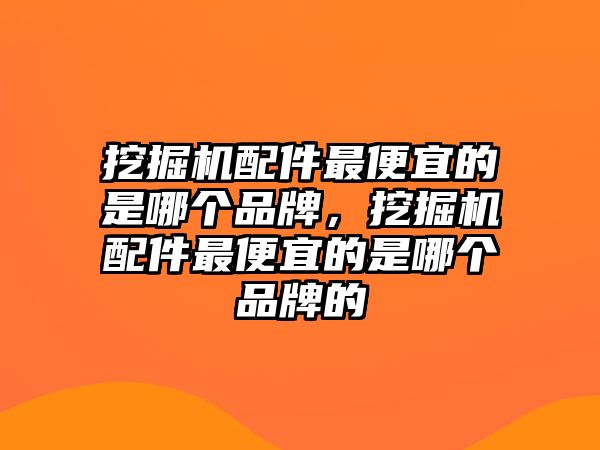 挖掘机配件最便宜的是哪个品牌，挖掘机配件最便宜的是哪个品牌的